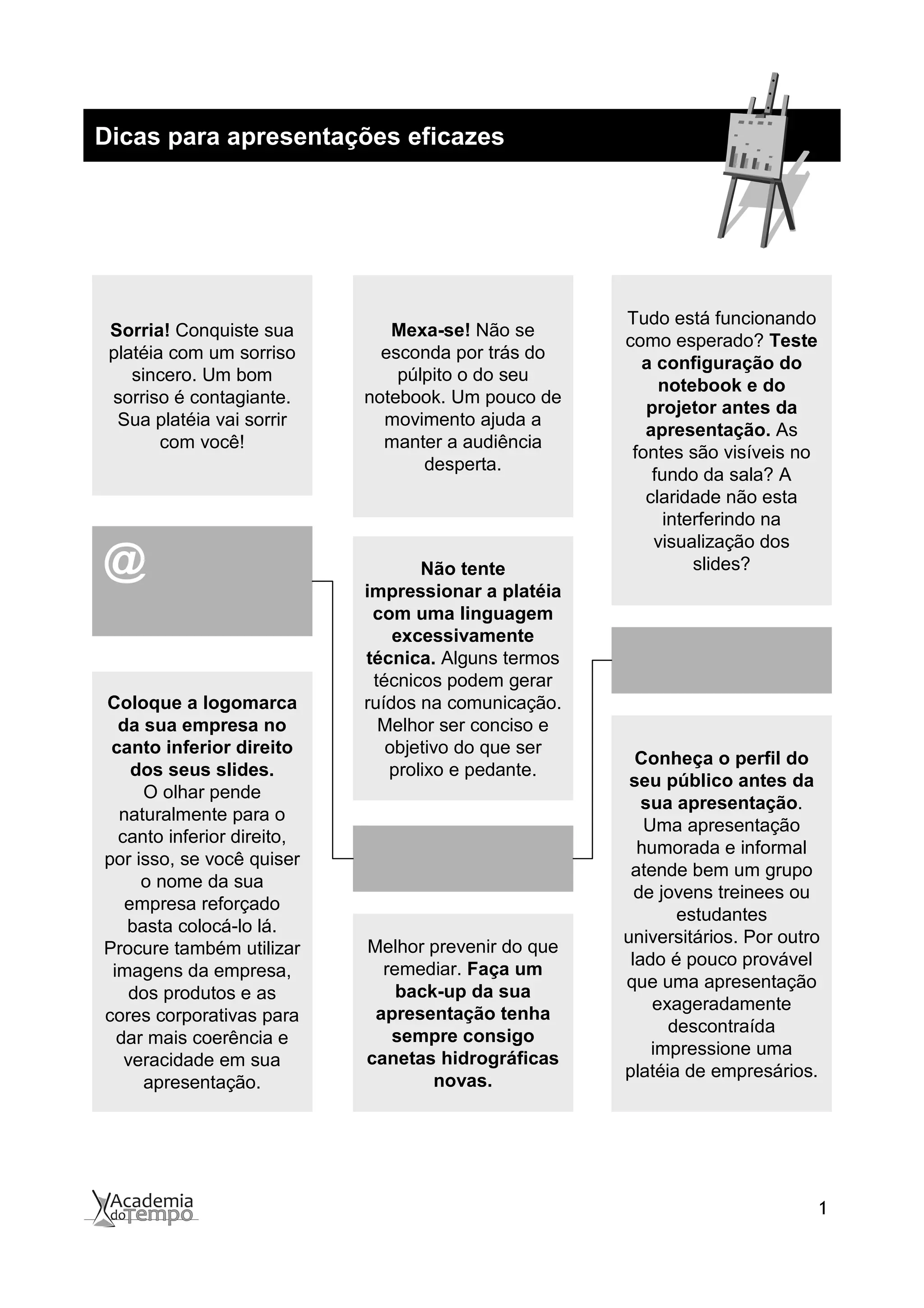 Dicas para apresentações eficazes

Sorria! Conquiste sua platéia com um sorriso sincero. Um bom sorriso é contagiante. Sua platéia vai sorrir com você!

@

Coloque a logomarca da sua empresa no canto inferior direito dos seus slides. O olhar pende naturalmente para o canto inferior direito, por isso, se você quiser o nome da sua empresa reforçado basta colocá-lo lá. Procure também utilizar imagens da empresa, dos produtos e as cores corporativas para dar mais coerência e veracidade em sua apresentação.

Mexa-se! Não se esconda por trás do púlpito o do seu notebook. Um pouco de movimento ajuda a manter a audiência desperta.

Não tente impressionar a platéia com uma linguagem excessivamente técnica. Alguns termos técnicos podem gerar ruídos na comunicação. Melhor ser conciso e objetivo do que ser prolixo e pedante.

Melhor prevenir do que remediar. Faça um back-up da sua apresentação tenha sempre consigo canetas hidrográficas novas.

Tudo está funcionando como esperado? Teste a configuração do notebook e do projetor antes da apresentação. As fontes são visíveis no fundo da sala? A claridade não esta interferindo na visualização dos slides?

Conheça o perfil do seu público antes da sua apresentação. Uma apresentação humorada e informal atende bem um grupo de jovens treinees ou estudantes universitários. Por outro lado é pouco provável que uma apresentação exageradamente descontraída impressione uma platéia de empresários.

Academia do Tempo

1